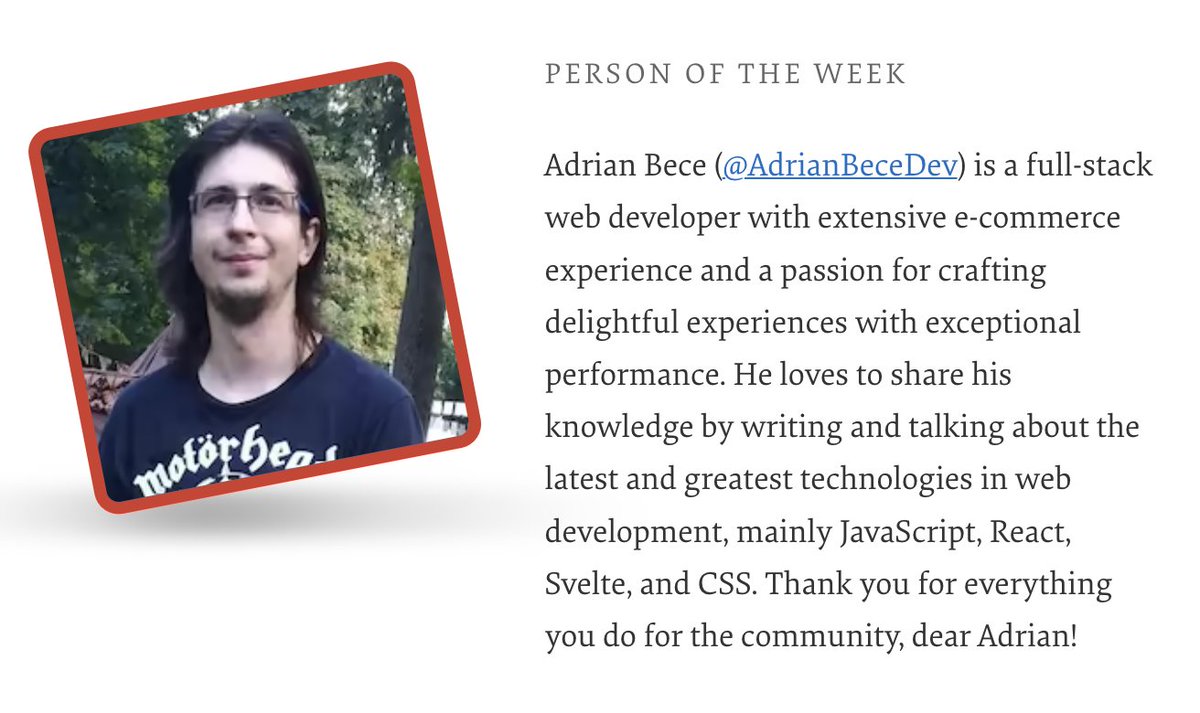 motörhead

PERSON OF THE WEEK

Adrian Bece (@AdrianBeceDev) is a full-stack web developer with extensive e-commerce experience and a passion for crafting delightful experiences with exceptional performance. He loves to share his knowledge by writing and talking about the latest and greatest technologies in web development, mainly JavaScript, React, Svelte, and CSS. Thank you for everything you do for the community, dear Adrian!